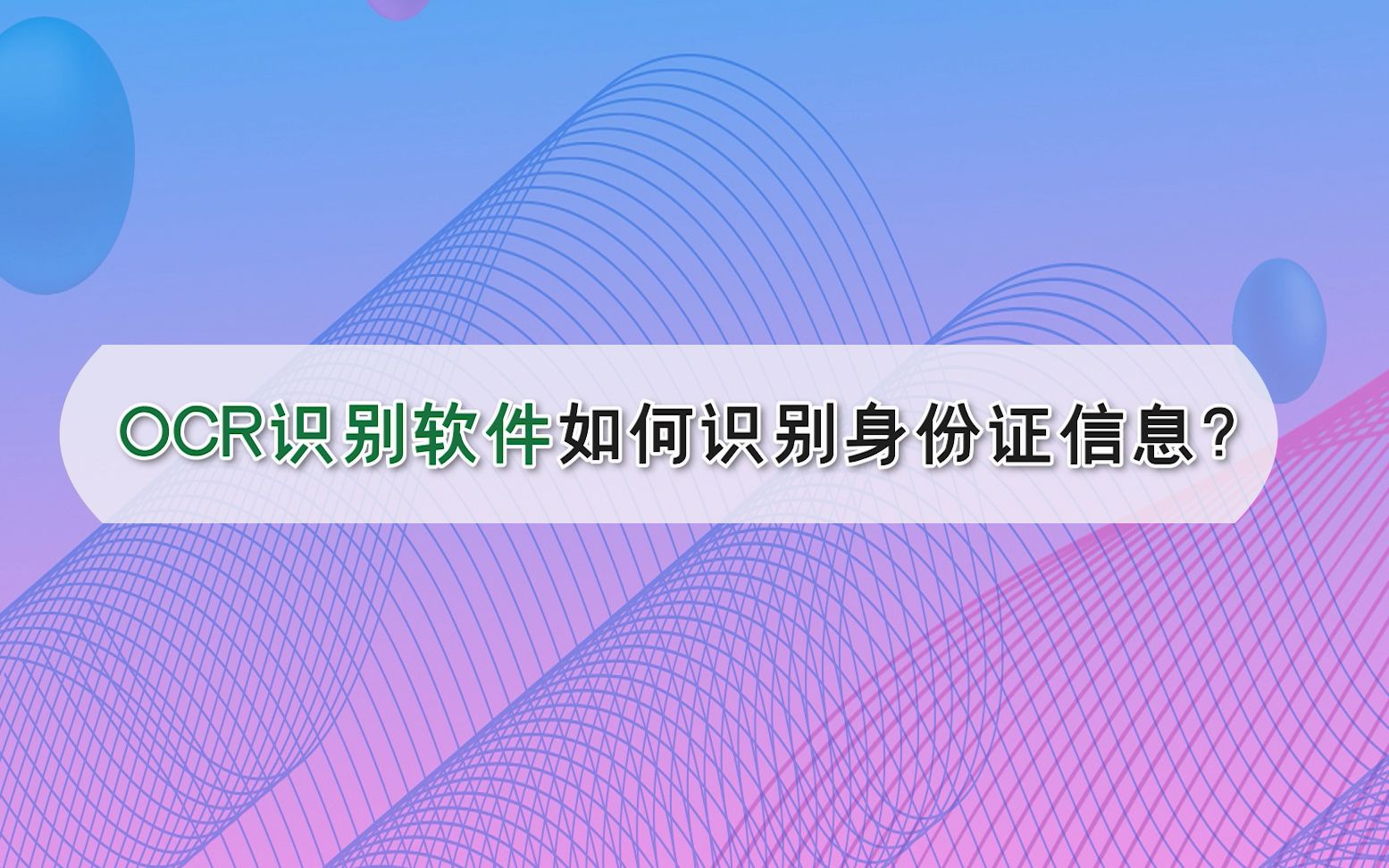 OCR识别软件如何识别身份证信息？